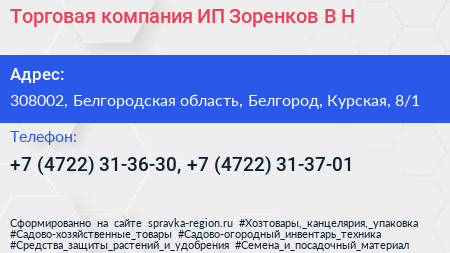 Торговая компания ИП Зоренков В Н

Адрес:
308002, Белгородская область, Белгород, Курская, 8/1

Телефон:
+7 (4722) 31-36-30, +7 (4722) 31-37-01

Сформированно на сайте spravka-region.ru #Хозтовары,_канцелярия,_упаковка #Садово-хозяйственные_товары #Садово-огородный_инвентарь_техника #Средства_защиты_растений_и_удобрения #Семена_и_посадочный_материал